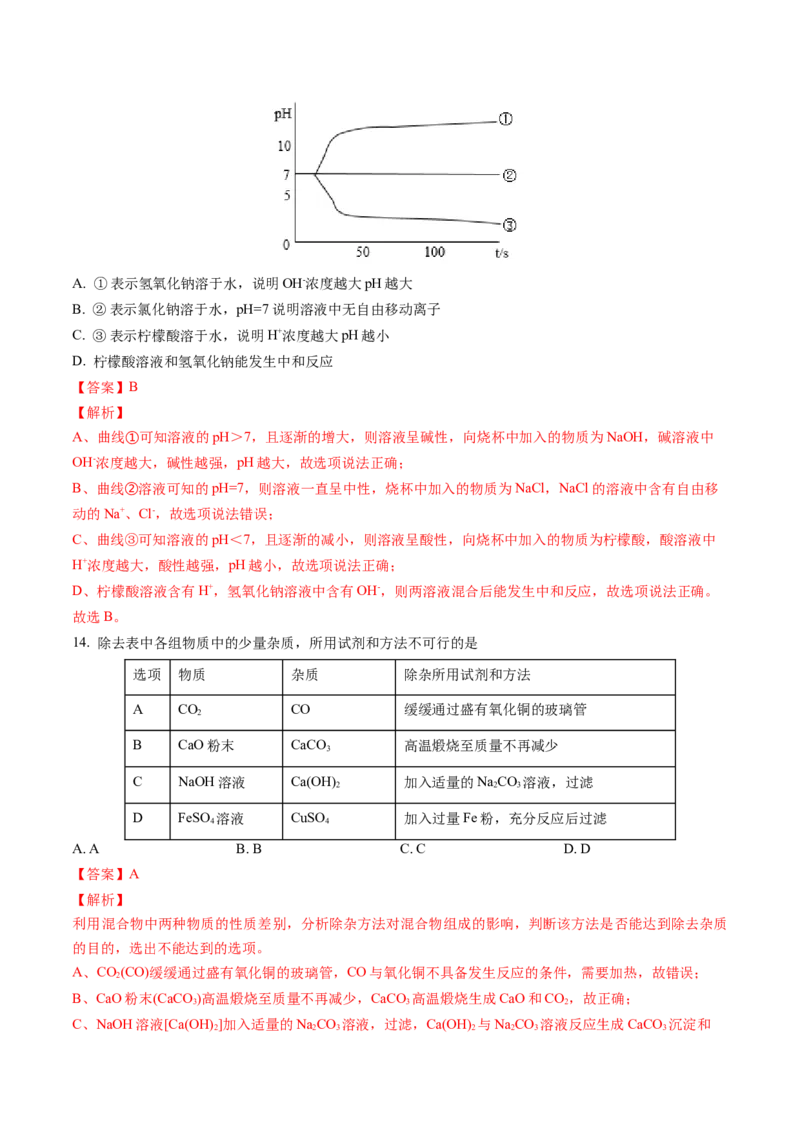 pH
10
7
5
0
50
100
t/s
①
②
③

A. ① 表示氢氧化钠溶于水，说明 $OH^-$浓度越大 pH 越大
B. ② 表示氯化钠溶于水，pH=7 说明溶液中无自由移动离子
C. ③ 表示柠檬酸溶于水，说明 $H^+$浓度越大 pH 越小
D. 柠檬酸溶液和氢氧化钠能发生中和反应
【答案】B
【解析】
A、曲线①可知溶液的 pH＞7，且逐渐的增大，则溶液呈碱性，向烧杯中加入的物质为 NaOH，碱溶液中 $OH^-$浓度越大，碱性越强，pH 越大，故选项说法正确；
B、曲线②溶液可知的 pH=7，则溶液一直呈中性，烧杯中加入的物质为 NaCl，NaCl 的溶液中含有自由移动的 $Na^+$、$Cl^-$，故选项说法错误；
C、曲线③可知溶液的 pH＜7，且逐渐的减小，则溶液呈酸性，向烧杯中加入的物质为柠檬酸，酸溶液中 $H^+$浓度越大，酸性越强，pH 越小，故选项说法正确；
D、柠檬酸溶液含有 $H^+$，氢氧化钠溶液中含有 $OH^-$，则两溶液混合后能发生中和反应，故选项说法正确。
故选 B。
14. 除去表中各组物质中的少量杂质，所用试剂和方法不可行的是

| 选项 | 物质 | 杂质 | 除杂所用试剂和方法 |
|---|---|---|---|
| A | $CO_2$ | CO | 缓缓通过盛有氧化铜的玻璃管 |
| B | CaO 粉末 | $CaCO_3$ | 高温煅烧至质量不再减少 |
| C | NaOH 溶液 | $Ca(OH)_2$ | 加入适量的 $Na_2CO_3$ 溶液，过滤 |
| D | $FeSO_4$ 溶液 | $CuSO_4$ | 加入过量 Fe 粉，充分反应后过滤 |

A. A　　B. B　　C. C　　D. D
【答案】A
【解析】
利用混合物中两种物质的性质差别，分析除杂方法对混合物组成的影响，判断该方法是否能达到除去杂质的目的，选出不能达到的选项。
A、$CO_2$(CO)缓缓通过盛有氧化铜的玻璃管，CO 与氧化铜不具备发生反应的条件，需要加热，故错误；
B、CaO 粉末($CaCO_3$)高温煅烧至质量不再减少，$CaCO_3$ 高温煅烧生成 CaO 和 $CO_2$，故正确；
C、NaOH 溶液[$Ca(OH)_2$]加入适量的 $Na_2CO_3$ 溶液，过滤，$Ca(OH)_2$ 与 $Na_2CO_3$ 溶液反应生成 $CaCO_3$ 沉淀和